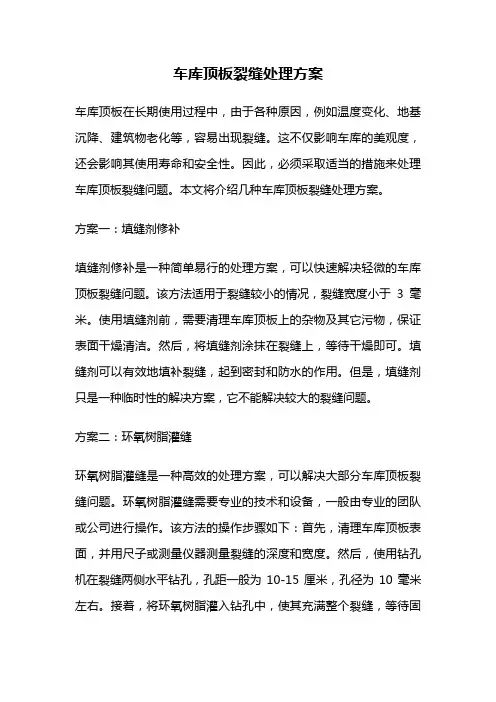 车库顶板裂缝处理方案

车库顶板在长期使用过程中，由于各种原因，例如温度变化、地基沉降、建筑物老化等，容易出现裂缝。这不仅影响车库的美观度，还会影响其使用寿命和安全性。因此，必须采取适当的措施来处理车库顶板裂缝问题。本文将介绍几种车库顶板裂缝处理方案。

方案一：填缝剂修补

填缝剂修补是一种简单易行的处理方案，可以快速解决轻微的车库顶板裂缝问题。该方法适用于裂缝较小的情况，裂缝宽度小于 3 毫米。使用填缝剂前，需要清理车库顶板上的杂物及其它污物，保证表面干燥清洁。然后，将填缝剂涂抹在裂缝上，等待干燥即可。填缝剂可以有效地填补裂缝，起到密封和防水的作用。但是，填缝剂只是一种临时性的解决方案，它不能解决较大的裂缝问题。

方案二：环氧树脂灌缝

环氧树脂灌缝是一种高效的处理方案，可以解决大部分车库顶板裂缝问题。环氧树脂灌缝需要专业的技术和设备，一般由专业的团队或公司进行操作。该方法的操作步骤如下：首先，清理车库顶板表面，并用尺子或测量仪器测量裂缝的深度和宽度。然后，使用钻孔机在裂缝两侧水平钻孔，孔距一般为 10-15 厘米，孔径为 10 毫米左右。接着，将环氧树脂灌入钻孔中，使其充满整个裂缝，等待固